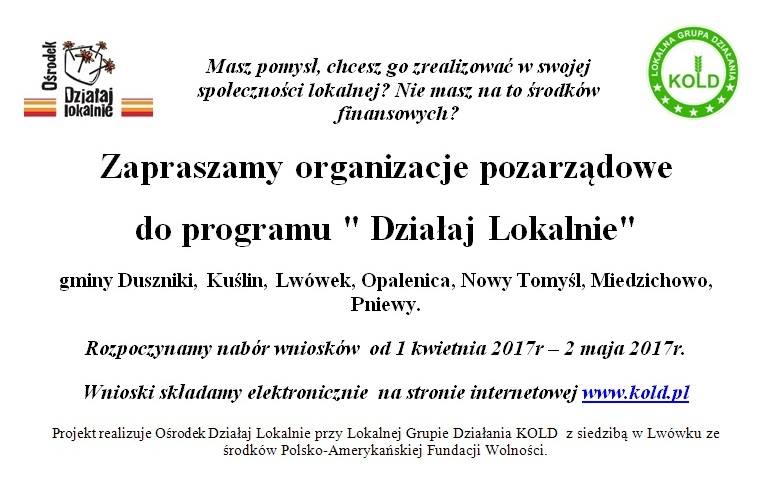 Ośrodek
Działaj lokalnie

Masz pomysł, chcesz go zrealizować w swojej społeczności lokalnej? Nie masz na to środków finansowych?

LOKALNA GRUPA DZIAŁANIA
KOLD

Zapraszamy organizacje pozarządowe

do programu " Działaj Lokalnie"

gminy Duszniki, Kuślin, Lwówek, Opalenica, Nowy Tomyśl, Miedzichowo, Pniewy.

Rozpoczynamy nabór wniosków od 1 kwietnia 2017r – 2 maja 2017r.

Wnioski składamy elektronicznie na stronie internetowej www.kold.pl

Projekt realizuje Ośrodek Działaj Lokalnie przy Lokalnej Grupie Działania KOLD z siedzibą w Lwówku ze środków Polsko-Amerykańskiej Fundacji Wolności.